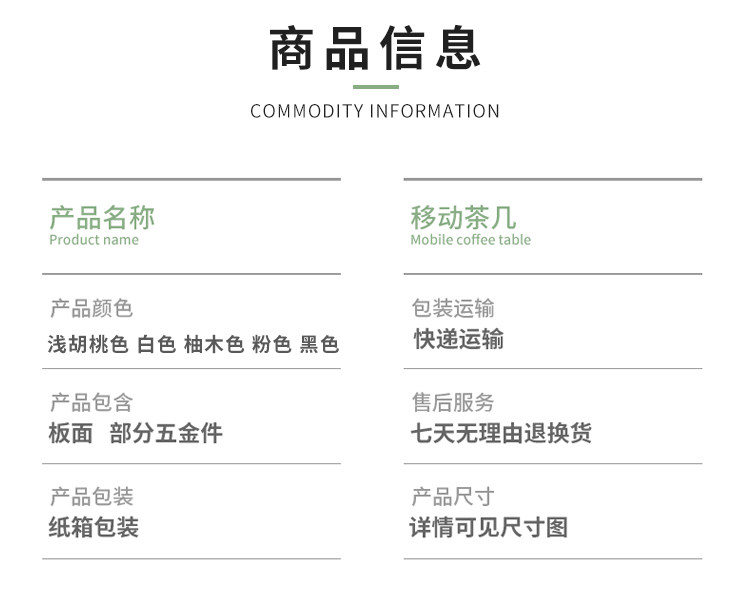 商品信息

COMMODITY INFORMATION

产品名称
Product name

产品颜色
浅胡桃色 白色 柚木色 粉色 黑色

产品包含
板面 部分五金件

产品包装
纸箱包装

移动茶几
Mobile coffee table

包装运输
快递运输

售后服务
七天无理由退换货

产品尺寸
详情可见尺寸图